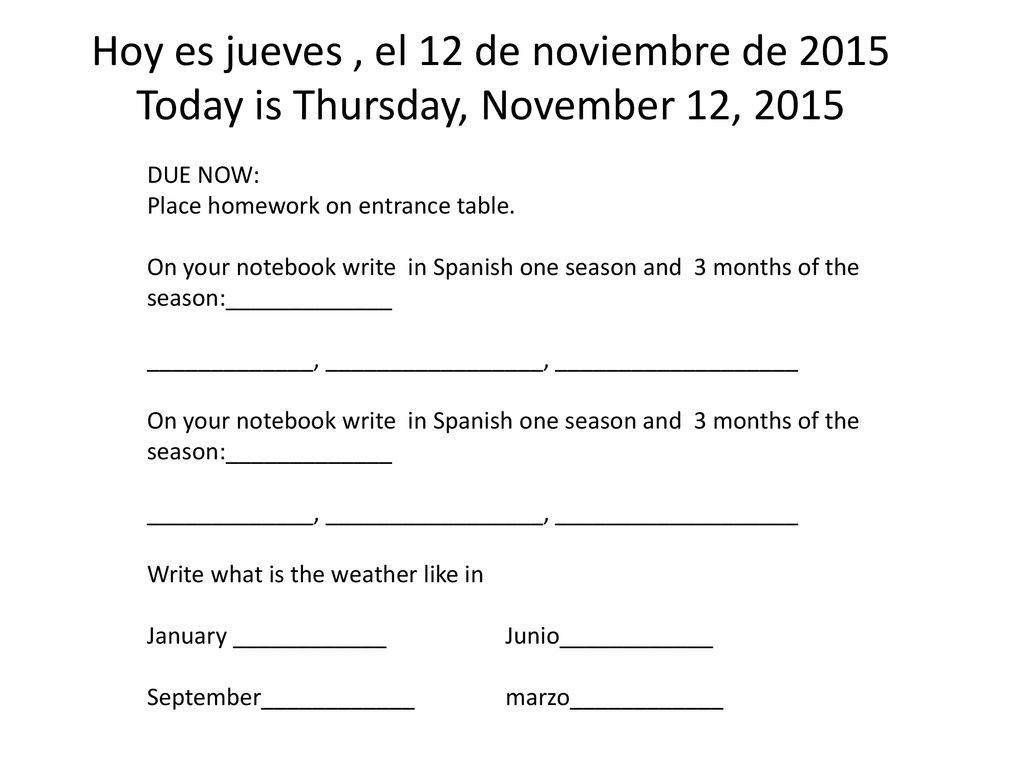 Hoy es jueves , el 12 de noviembre de 2015
Today is Thursday, November 12, 2015

DUE NOW:
Place homework on entrance table.

On your notebook write in Spanish one season and 3 months of the season:_____________

_____________, _________________, ___________________

On your notebook write in Spanish one season and 3 months of the season:_____________

_____________, _________________, ___________________

Write what is the weather like in

January ____________ Junio____________

September____________ marzo____________